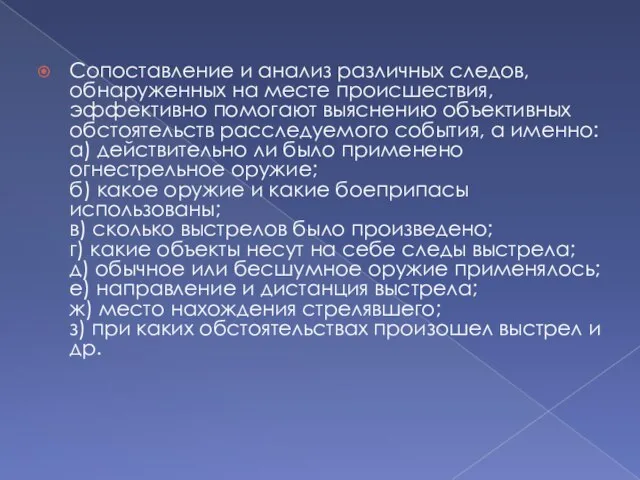 Сопоставление и анализ различных следов, обнаруженных на месте происшествия, эффективно помогают выяснению объективных обстоятельств расследуемого события, а именно:
а) действительно ли было применено огнестрельное оружие;
б) какое оружие и какие боеприпасы использованы;
в) сколько выстрелов было произведено;
г) какие объекты несут на себе следы выстрела;
д) обычное или бесшумное оружие применялось;
е) направление и дистанция выстрела;
ж) место нахождения стрелявшего;
з) при каких обстоятельствах произошел выстрел и др.